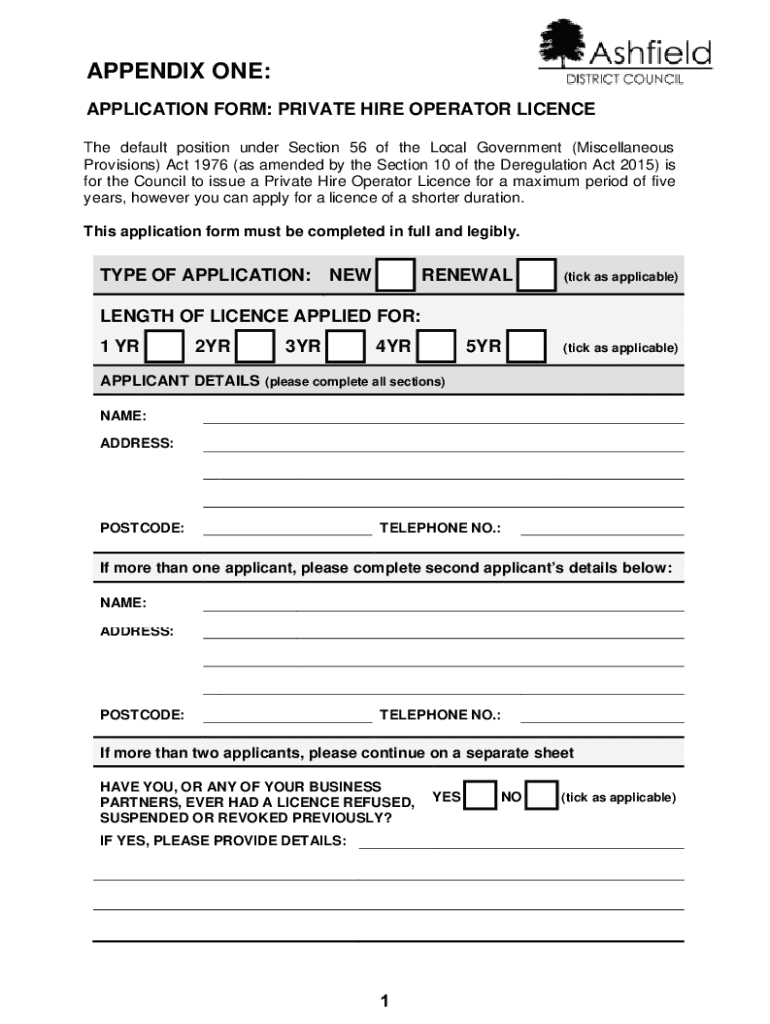 Ashfield
DISTRICT COUNCIL

APPENDIX ONE:

APPLICATION FORM: PRIVATE HIRE OPERATOR LICENCE

The default position under Section 56 of the Local Government (Miscellaneous Provisions) Act 1976 (as amended by the Section 10 of the Deregulation Act 2015) is for the Council to issue a Private Hire Operator Licence for a maximum period of five years, however you can apply for a licence of a shorter duration.

This application form must be completed in full and legibly.

TYPE OF APPLICATION: NEW RENEWAL (tick as applicable)

LENGTH OF LICENCE APPLIED FOR:

1 YR 2YR 3YR 4YR 5YR (tick as applicable)

APPLICANT DETAILS (please complete all sections)

NAME:

ADDRESS:

POSTCODE: TELEPHONE NO.:

If more than one applicant, please complete second applicant's details below:

NAME:

ADDRESS:

POSTCODE: TELEPHONE NO.:

If more than two applicants, please continue on a separate sheet

HAVE YOU, OR ANY OF YOUR BUSINESS PARTNERS, EVER HAD A LICENCE REFUSED, SUSPENDED OR REVOKED PREVIOUSLY? YES NO (tick as applicable)

IF YES, PLEASE PROVIDE DETAILS:

1